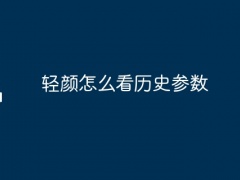 轻颜怎么看历史参数